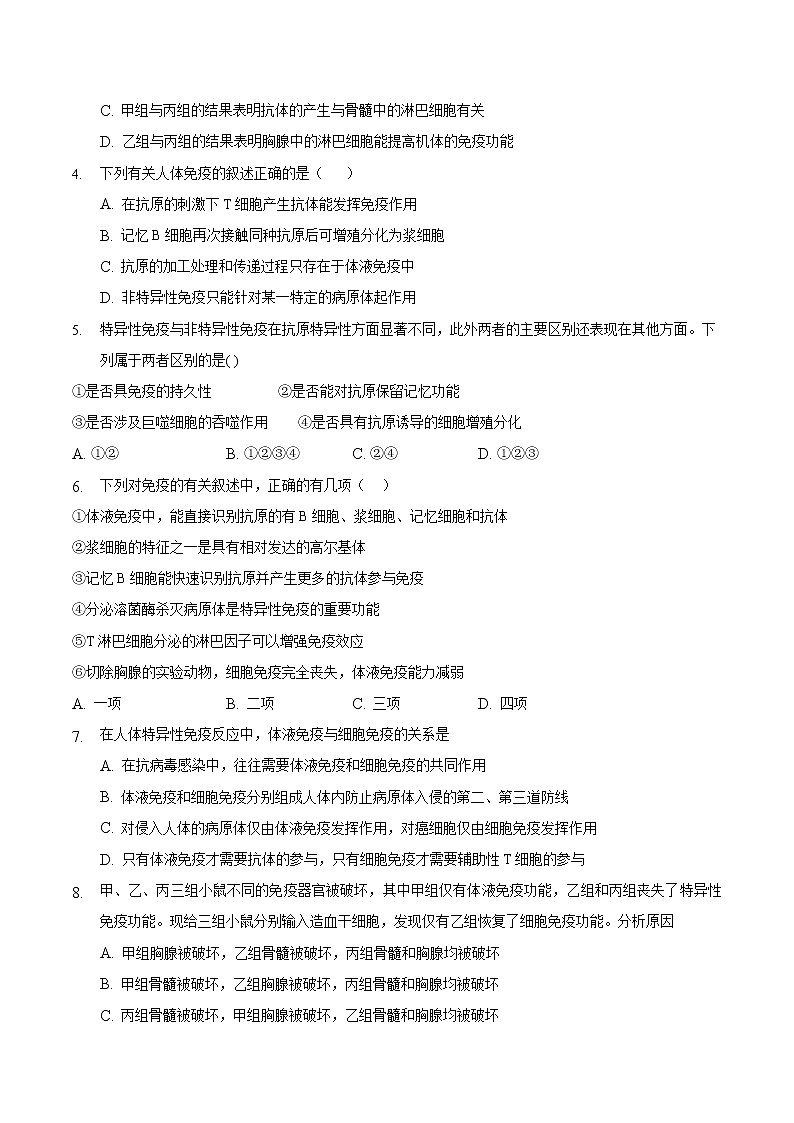 C. 甲组与丙组的结果表明抗体的产生与骨髓中的淋巴细胞有关

D. 乙组与丙组的结果表明胸腺中的淋巴细胞能提高机体的免疫功能

4. 下列有关人体免疫的叙述正确的是（　　）

A. 在抗原的刺激下 T 细胞产生抗体能发挥免疫作用

B. 记忆 B 细胞再次接触同种抗原后可增殖分化为浆细胞

C. 抗原的加工处理和传递过程只存在于体液免疫中

D. 非特异性免疫只能针对某一特定的病原体起作用

5. 特异性免疫与非特异性免疫在抗原特异性方面显著不同，此外两者的主要区别还表现在其他方面。下列属于两者区别的是( )

①是否具免疫的持久性　　②是否能对抗原保留记忆功能

③是否涉及巨噬细胞的吞噬作用　　④是否具有抗原诱导的细胞增殖分化

A. ①②　　B. ①②③④　　C. ②④　　D. ①②③

6. 下列对免疫的有关叙述中，正确的有几项（　　）

①体液免疫中，能直接识别抗原的有 B 细胞、浆细胞、记忆细胞和抗体

②浆细胞的特征之一是具有相对发达的高尔基体

③记忆 B 细胞能快速识别抗原并产生更多的抗体参与免疫

④分泌溶菌酶杀灭病原体是特异性免疫的重要功能

⑤T 淋巴细胞分泌的淋巴因子可以增强免疫效应

⑥切除胸腺的实验动物，细胞免疫完全丧失，体液免疫能力减弱

A. 一项　　B. 二项　　C. 三项　　D. 四项

7. 在人体特异性免疫反应中，体液免疫与细胞免疫的关系是

A. 在抗病毒感染中，往往需要体液免疫和细胞免疫的共同作用

B. 体液免疫和细胞免疫分别组成人体内防止病原体入侵的第二、第三道防线

C. 对侵入人体的病原体仅由体液免疫发挥作用，对癌细胞仅由细胞免疫发挥作用

D. 只有体液免疫才需要抗体的参与，只有细胞免疫才需要辅助性 T 细胞的参与

8. 甲、乙、丙三组小鼠不同的免疫器官被破坏，其中甲组仅有体液免疫功能，乙组和丙组丧失了特异性免疫功能。现给三组小鼠分别输入造血干细胞，发现仅有乙组恢复了细胞免疫功能。分析原因

A. 甲组胸腺被破坏，乙组骨髓被破坏，丙组骨髓和胸腺均被破坏

B. 甲组骨髓被破坏，乙组胸腺被破坏，丙组骨髓和胸腺均被破坏

C. 丙组骨髓被破坏，甲组胸腺被破坏，乙组骨髓和胸腺均被破坏